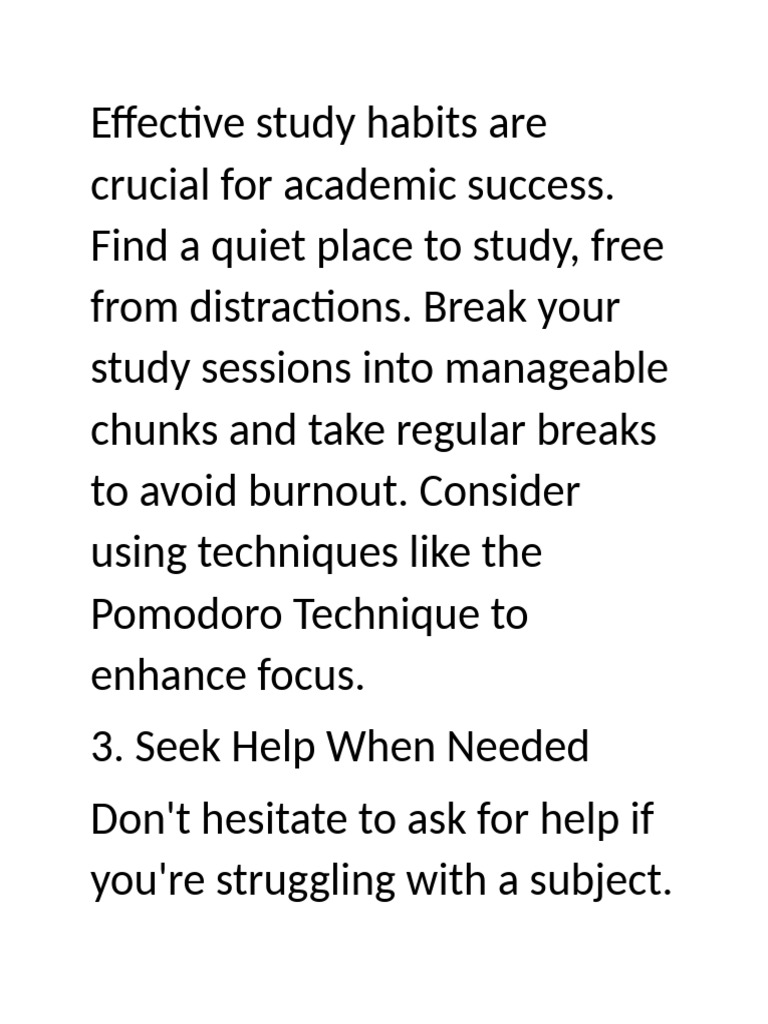 Effective study habits are crucial for academic success. Find a quiet place to study, free from distractions. Break your study sessions into manageable chunks and take regular breaks to avoid burnout. Consider using techniques like the Pomodoro Technique to enhance focus.

3. Seek Help When Needed

Don't hesitate to ask for help if you're struggling with a subject.